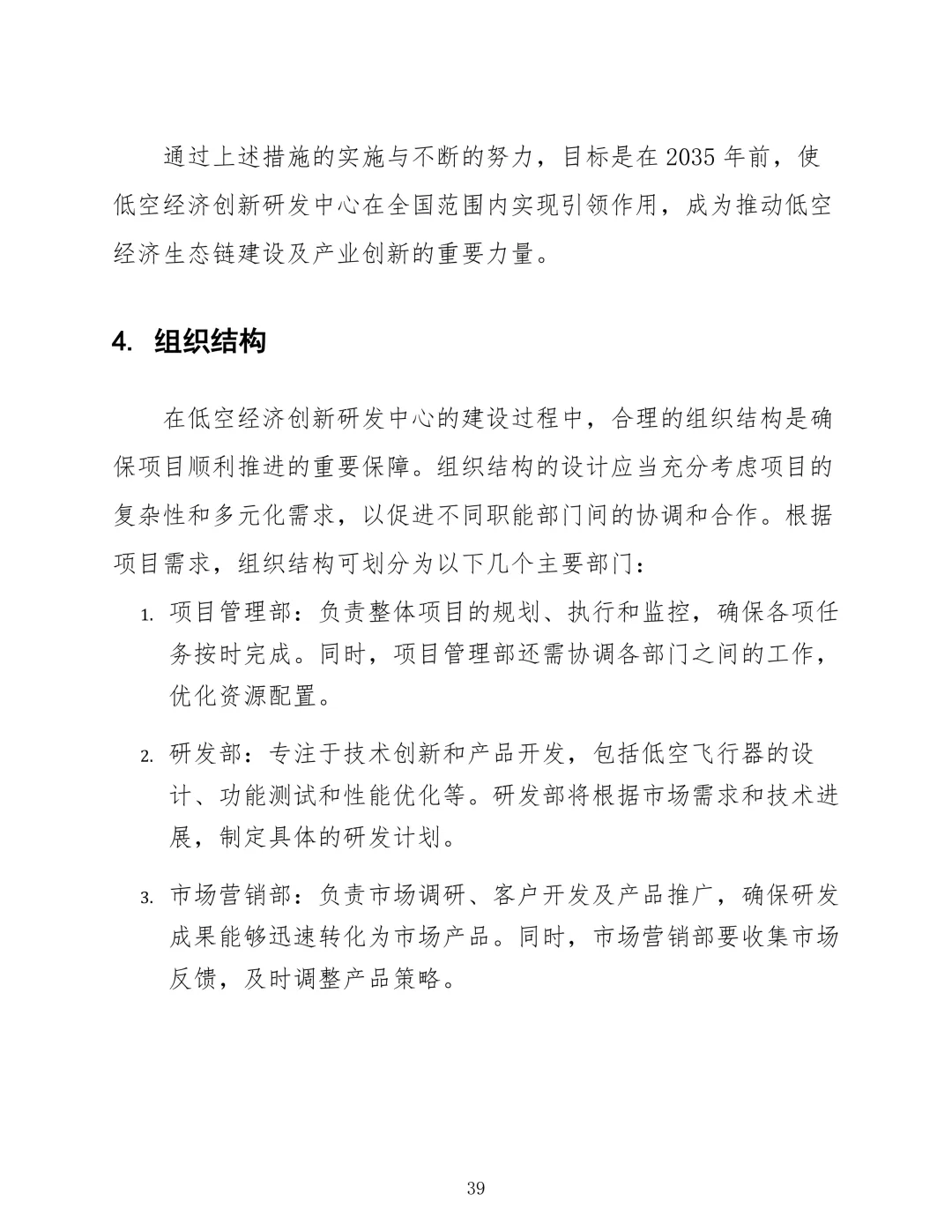 通过上述措施的实施与不断的努力，目标是在2035年前，使低空经济创新研发中心在全国范围内实现引领作用，成为推动低空经济生态链建设及产业创新的重要力量。

4. 组织结构

在低空经济创新研发中心的建设过程中，合理的组织结构是确保项目顺利推进的重要保障。组织结构的设计应当充分考虑项目的复杂性和多元化需求，以促进不同职能部门间的协调和合作。根据项目需求，组织结构可划分为以下几个主要部门：

1. 项目管理部：负责整体项目的规划、执行和监控，确保各项任务按时完成。同时，项目管理部还需协调各部门之间的工作，优化资源配置。

2. 研发部：专注于技术创新和产品开发，包括低空飞行器的设计、功能测试和性能优化等。研发部将根据市场需求和技术进展，制定具体的研发计划。

3. 市场营销部：负责市场调研、客户开发及产品推广，确保研发成果能够迅速转化为市场产品。同时，市场营销部要收集市场反馈，及时调整产品策略。

39